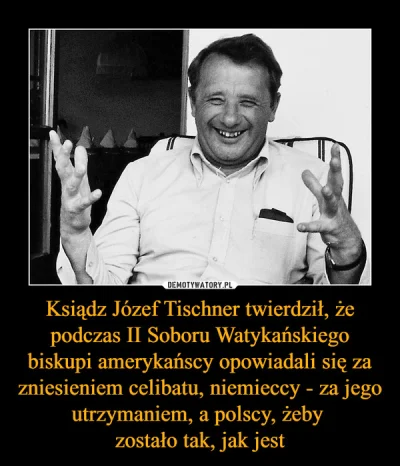 DEMOTYWATORY.PL

Ksiądz Józef Tischner twierdził, że podczas II Soboru Watykańskiego biskupi amerykańscy opowiadali się za zniesieniem celibatu, niemieccy - za jego utrzymaniem, a polscy, żeby zostało tak, jak jest